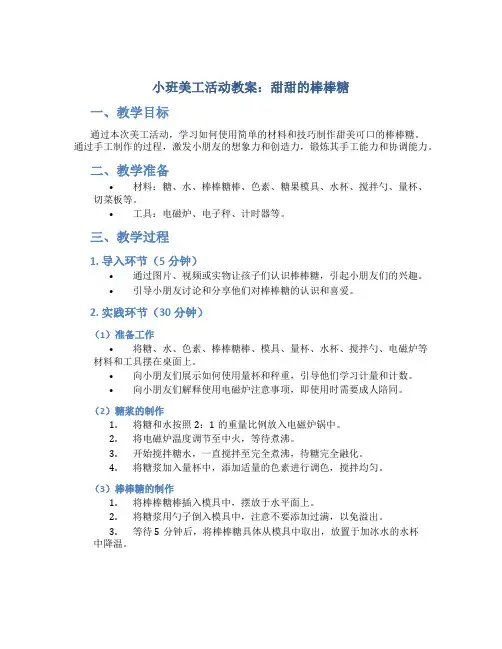 小班美工活动教案：甜甜的棒棒糖

一、教学目标

通过本次美工活动，学习如何使用简单的材料和技巧制作甜美可口的棒棒糖。通过手工制作的过程，激发小朋友的想象力和创造力，锻炼其手工能力和协调能力。

二、教学准备

• 材料：糖、水、棒棒糖棒、色素、糖果模具、水杯、搅拌勺、量杯、切菜板等。
• 工具：电磁炉、电子秤、计时器等。

三、教学过程

1. 导入环节（5 分钟）

• 通过图片、视频或实物让孩子们认识棒棒糖，引起小朋友们的兴趣。
• 引导小朋友讨论和分享他们对棒棒糖的认识和喜爱。

2. 实践环节（30 分钟）

（1）准备工作

• 将糖、水、色素、棒棒糖棒、模具、量杯、水杯、搅拌勺、电磁炉等材料和工具摆在桌面上。
• 向小朋友们展示如何使用量杯和秤重，引导他们学习计量和计数。
• 向小朋友们解释使用电磁炉注意事项，即使用时需要成人陪同。

（2）糖浆的制作

1. 将糖和水按照 2：1 的重量比例放入电磁炉锅中。
2. 将电磁炉温度调节至中火，等待煮沸。
3. 开始搅拌糖水，一直搅拌至完全煮沸，待糖完全融化。
4. 将糖浆加入量杯中，添加适量的色素进行调色，搅拌均匀。

（3）棒棒糖的制作

1. 将棒棒糖棒插入模具中，摆放于水平面上。
2. 将糖浆用勺子倒入模具中，注意不要添加过满，以免溢出。
3. 等待 5 分钟后，将棒棒糖具体从模具中取出，放置于加冰水的水杯中降温。